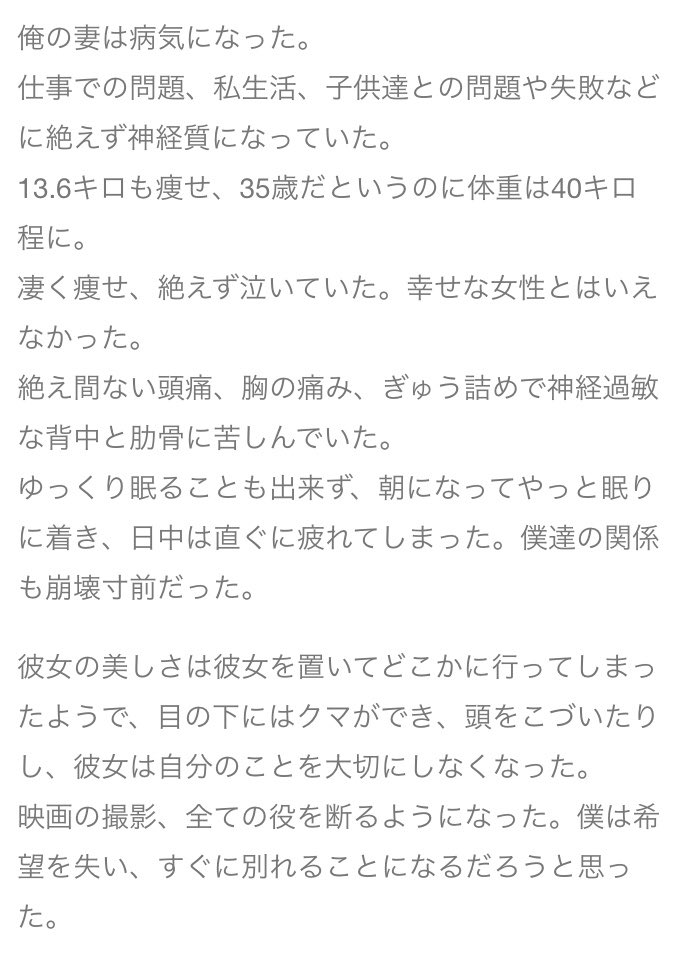 俺の妻は病気になった。
仕事での問題、私生活、子供達との問題や失敗などに絶えず神経質になっていた。
13.6キロも痩せ、35歳だというのに体重は40キロ程に。
凄く痩せ、絶えず泣いていた。幸せな女性とはいえなかった。
絶え間ない頭痛、胸の痛み、ぎゅう詰めで神経過敏な背中と肋骨に苦しんでいた。
ゆっくり眠ることも出来ず、朝になってやっと眠りに着き、日中は直ぐに疲れてしまった。僕達の関係も崩壊寸前だった。

彼女の美しさは彼女を置いてどこかに行ってしまったようで、目の下にはクマができ、頭をこづいたりし、彼女は自分のことを大切にしなくなった。
映画の撮影、全ての役を断るようになった。僕は希望を失い、すぐに別れることになるだろうと思った。